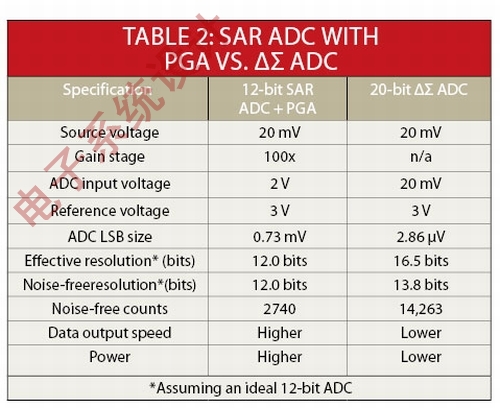 TABLE 2: SAR ADC WITH PGA VS. ΔΣ ADC

| Specification | 12-bit SAR ADC + PGA | 20-bit ΔΣ ADC |
|---|---|---|
| Source voltage | 20 mV | 20 mV |
| Gain stage | 100x | n/a |
| ADC input voltage | 2 V | 20 mV |
| Reference voltage | 3 V | 3 V |
| ADC LSB size | 0.73 mV | 2.86 µV |
| Effective resolution* (bits) | 12.0 bits | 16.5 bits |
| Noise-freeresolution*(bits) | 12.0 bits | 13.8 bits |
| Noise-free counts | 2740 | 14,263 |
| Data output speed | Higher | Lower |
| Power | Higher | Lower |

*Assuming an ideal 12-bit ADC

电子系统设计